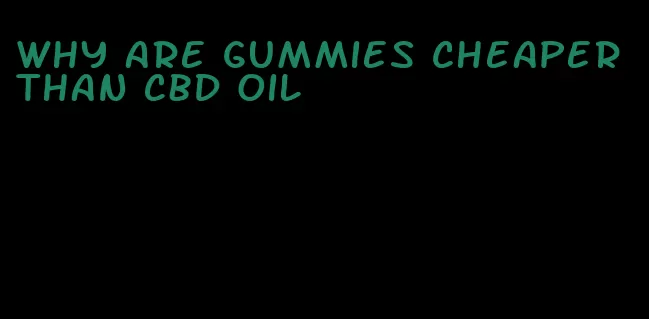 WHY ARE GUMMIES CHEAPER THAN CBD OIL